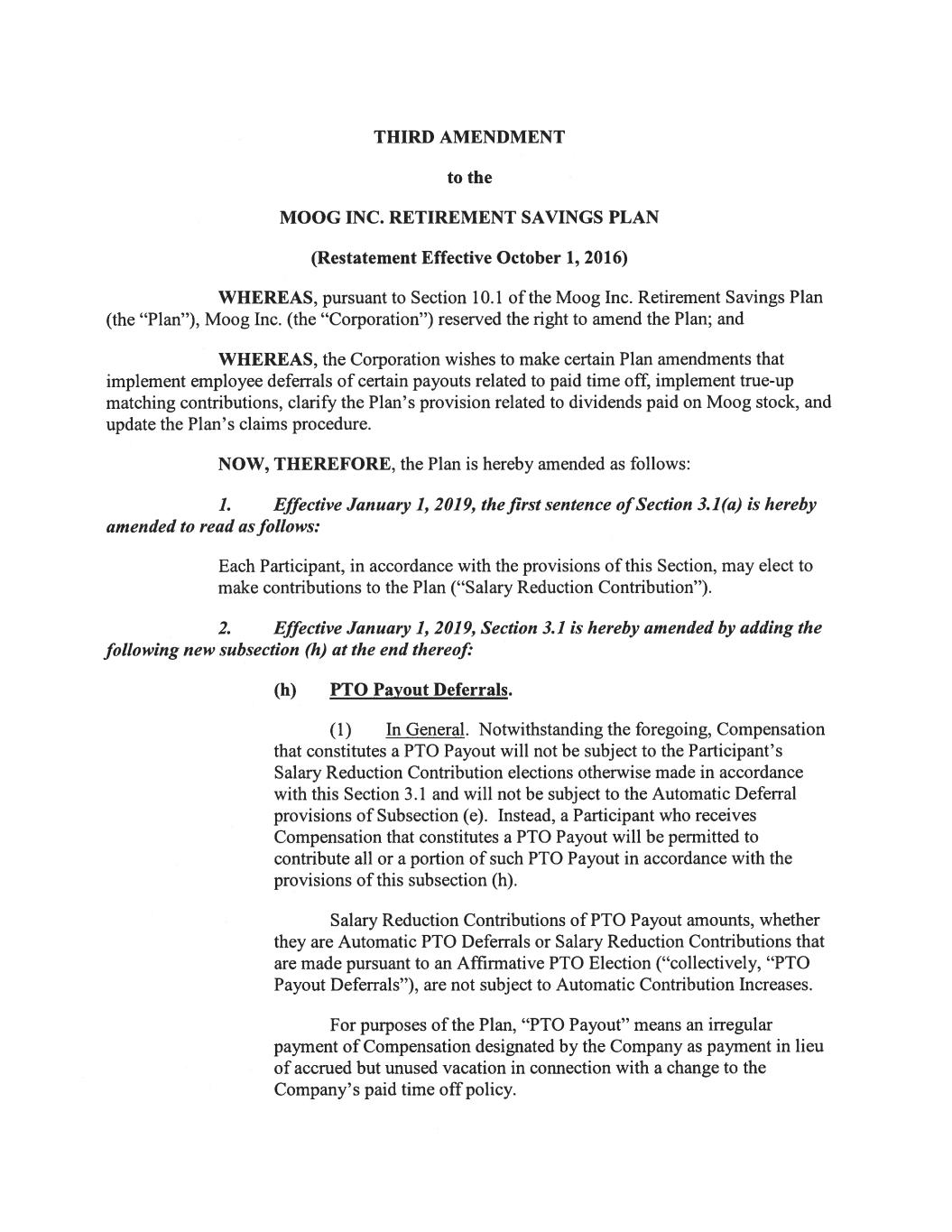 THIRD AMENDMENT

to the

MOOG INC. RETIREMENT SAVINGS PLAN

(Restatement Effective October 1, 2016)

WHEREAS, pursuant to Section 10.1 of the Moog Inc. Retirement Savings Plan (the "Plan"), Moog Inc. (the "Corporation") reserved the right to amend the Plan; and

WHEREAS, the Corporation wishes to make certain Plan amendments that implement employee deferrals of certain payouts related to paid time off, implement true-up matching contributions, clarify the Plan's provision related to dividends paid on Moog stock, and update the Plan's claims procedure.

NOW, THEREFORE, the Plan is hereby amended as follows:

1. Effective January 1, 2019, the first sentence of Section 3.1(a) is hereby amended to read as follows:

Each Participant, in accordance with the provisions of this Section, may elect to make contributions to the Plan ("Salary Reduction Contribution").

2. Effective January 1, 2019, Section 3.1 is hereby amended by adding the following new subsection (h) at the end thereof:

(h) PTO Payout Deferrals.

(1) In General. Notwithstanding the foregoing, Compensation that constitutes a PTO Payout will not be subject to the Participant's Salary Reduction Contribution elections otherwise made in accordance with this Section 3.1 and will not be subject to the Automatic Deferral provisions of Subsection (e). Instead, a Participant who receives Compensation that constitutes a PTO Payout will be permitted to contribute all or a portion of such PTO Payout in accordance with the provisions of this subsection (h).

Salary Reduction Contributions of PTO Payout amounts, whether they are Automatic PTO Deferrals or Salary Reduction Contributions that are made pursuant to an Affirmative PTO Election ("collectively, "PTO Payout Deferrals"), are not subject to Automatic Contribution Increases.

For purposes of the Plan, "PTO Payout" means an irregular payment of Compensation designated by the Company as payment in lieu of accrued but unused vacation in connection with a change to the Company's paid time off policy.